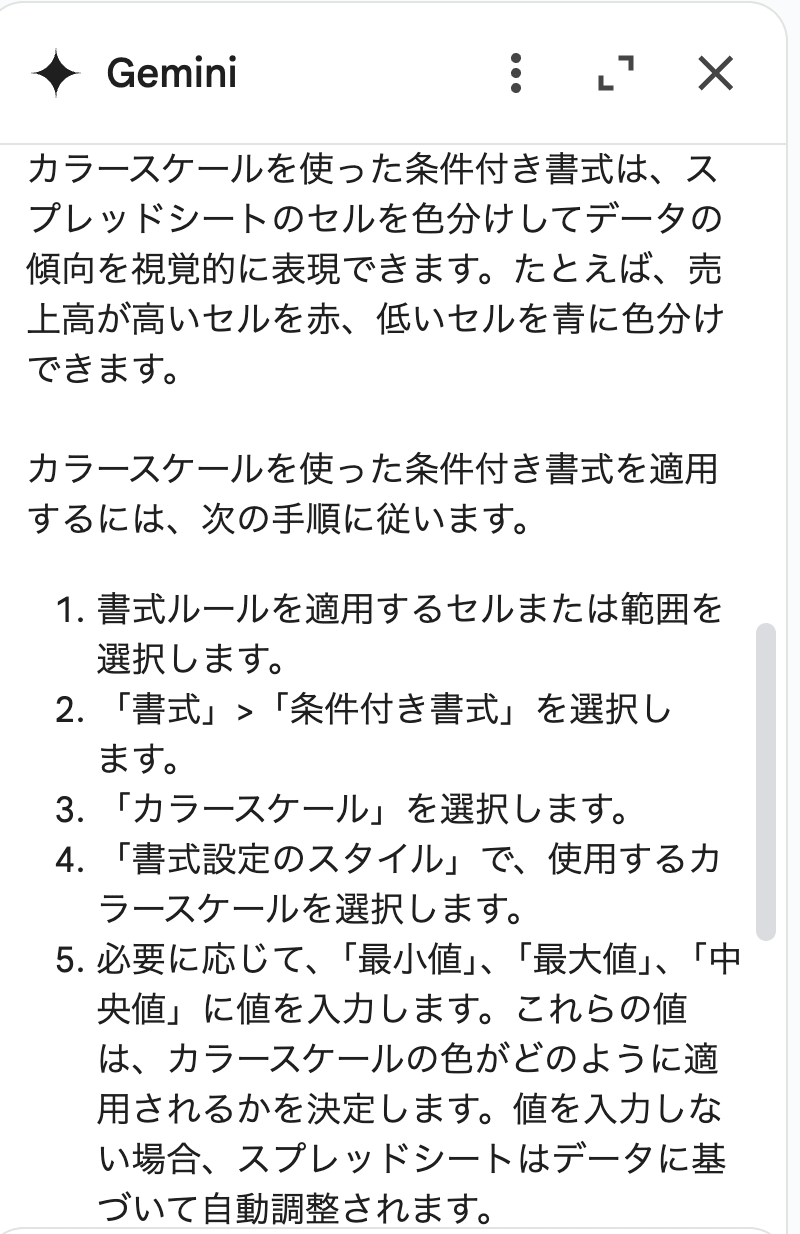 Gemini

カラースケールを使った条件付き書式は、スプレッドシートのセルを色分けしてデータの傾向を視覚的に表現できます。たとえば、売上高が高いセルを赤、低いセルを青に色分けできます。

カラースケールを使った条件付き書式を適用するには、次の手順に従います。

1. 書式ルールを適用するセルまたは範囲を選択します。
2. 「書式」>「条件付き書式」を選択します。
3. 「カラースケール」を選択します。
4. 「書式設定のスタイル」で、使用するカラースケールを選択します。
5. 必要に応じて、「最小値」、「最大値」、「中央値」に値を入力します。これらの値は、カラースケールの色がどのように適用されるかを決定します。値を入力しない場合、スプレッドシートはデータに基づいて自動調整されます。